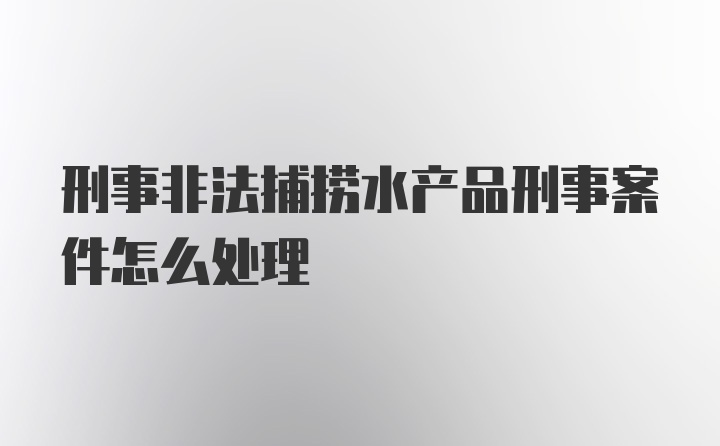 刑事非法捕捞水产品刑事案件怎么处理